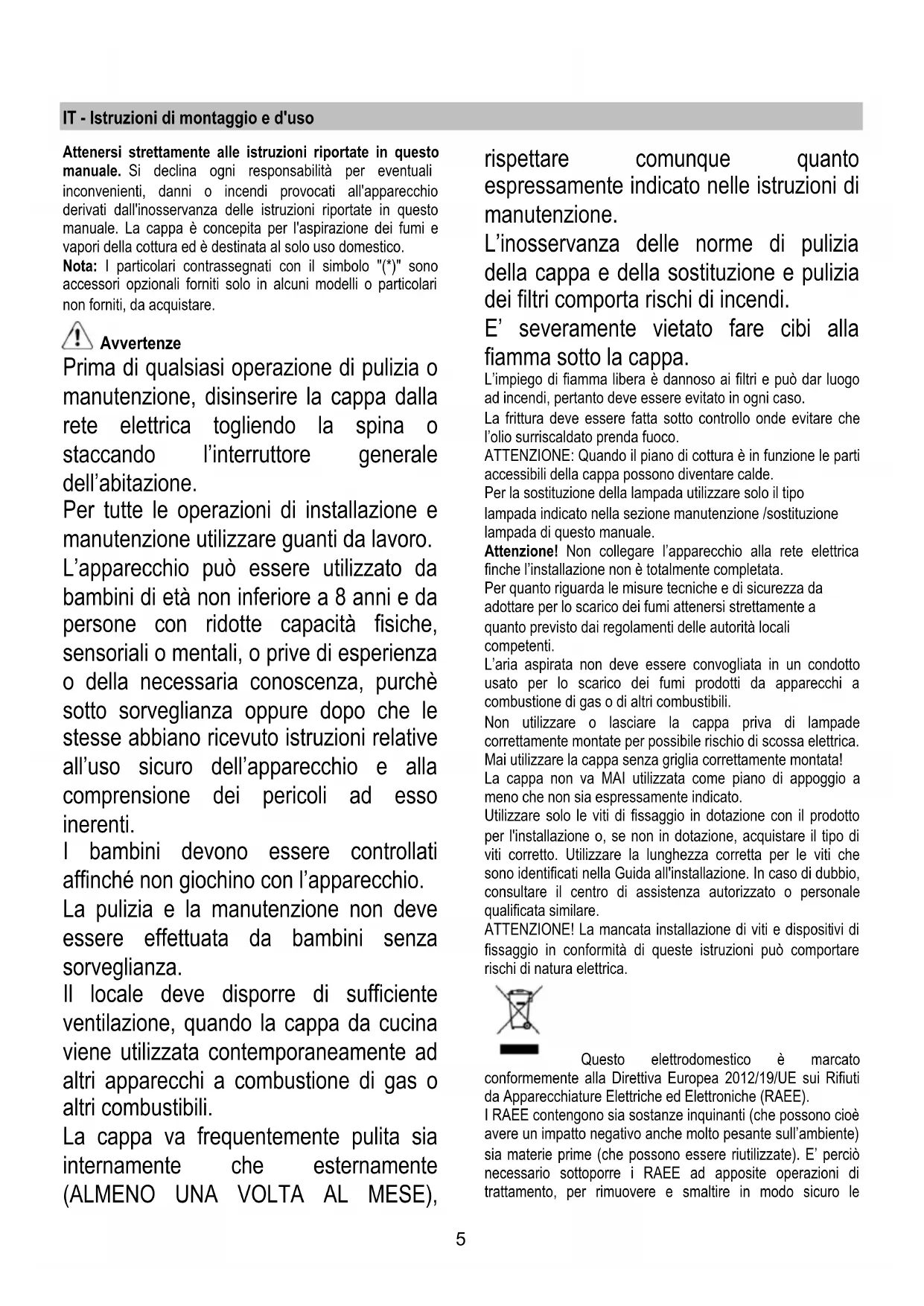 IT - Istruzioni di montaggio e d'uso

Attenersi strettamente alle istruzioni riportate in questo manuale. Si declina ogni responsabilità per eventuali inconvenienti, danni o incendi provocati all'apparecchio derivati dall'inosservanza delle istruzioni riportate in questo manuale. La cappa è concepita per l'aspirazione dei fumi e vapori della cottura ed è destinata al solo uso domestico.
Nota: I particolari contrassegnati con il simbolo "(*)" sono accessori opzionali forniti solo in alcuni modelli o particolari non forniti, da acquistare.

Avvertenze
Prima di qualsiasi operazione di pulizia o manutenzione, disinserire la cappa dalla rete elettrica togliendo la spina o staccando l'interruttore generale dell'abitazione.
Per tutte le operazioni di installazione e manutenzione utilizzare guanti da lavoro.
L'apparecchio può essere utilizzato da bambini di età non inferiore a 8 anni e da persone con ridotte capacità fisiche, sensoriali o mentali, o prive di esperienza o della necessaria conoscenza, purchè sotto sorveglianza oppure dopo che le stesse abbiano ricevuto istruzioni relative all'uso sicuro dell'apparecchio e alla comprensione dei pericoli ad esso inerenti.
I bambini devono essere controllati affinché non giochino con l'apparecchio.
La pulizia e la manutenzione non deve essere effettuata da bambini senza sorveglianza.
Il locale deve disporre di sufficiente ventilazione, quando la cappa da cucina viene utilizzata contemporaneamente ad altri apparecchi a combustione di gas o altri combustibili.
La cappa va frequentemente pulita sia internamente che esternamente (ALMENO UNA VOLTA AL MESE), rispettare comunque quanto espressamente indicato nelle istruzioni di manutenzione.
L'inosservanza delle norme di pulizia della cappa e della sostituzione e pulizia dei filtri comporta rischi di incendi.
E' severamente vietato fare cibi alla fiamma sotto la cappa.
L'impiego di fiamma libera è dannoso ai filtri e può dar luogo ad incendi, pertanto deve essere evitato in ogni caso.
La frittura deve essere fatta sotto controllo onde evitare che l'olio surriscaldato prenda fuoco.
ATTENZIONE: Quando il piano di cottura è in funzione le parti accessibili della cappa possono diventare calde.
Per la sostituzione della lampada utilizzare solo il tipo lampada indicato nella sezione manutenzione /sostituzione lampada di questo manuale.
Attenzione! Non collegare l'apparecchio alla rete elettrica finche l'installazione non è totalmente completata.
Per quanto riguarda le misure tecniche e di sicurezza da adottare per lo scarico dei fumi attenersi strettamente a quanto previsto dai regolamenti delle autorità locali competenti.
L'aria aspirata non deve essere convogliata in un condotto usato per lo scarico dei fumi prodotti da apparecchi a combustione di gas o di altri combustibili.
Non utilizzare o lasciare la cappa priva di lampade correttamente montate per possibile rischio di scossa elettrica.
Mai utilizzare la cappa senza griglia correttamente montata!
La cappa non va MAI utilizzata come piano di appoggio a meno che non sia espressamente indicato.
Utilizzare solo le viti di fissaggio in dotazione con il prodotto per l'installazione o, se non in dotazione, acquistare il tipo di viti corretto. Utilizzare la lunghezza corretta per le viti che sono identificati nella Guida all'installazione. In caso di dubbio, consultare il centro di assistenza autorizzato o personale qualificata similare.
ATTENZIONE! La mancata installazione di viti e dispositivi di fissaggio in conformità di queste istruzioni può comportare rischi di natura elettrica.
Questo elettrodomestico è marcato conformemente alla Direttiva Europea 2012/19/UE sui Rifiuti da Apparecchiature Elettriche ed Elettroniche (RAEE).
I RAEE contengono sia sostanze inquinanti (che possono cioè avere un impatto negativo anche molto pesante sull'ambiente) sia materie prime (che possono essere riutilizzate). E' perciò necessario sottoporre i RAEE ad apposite operazioni di trattamento, per rimuovere e smaltire in modo sicuro le

5